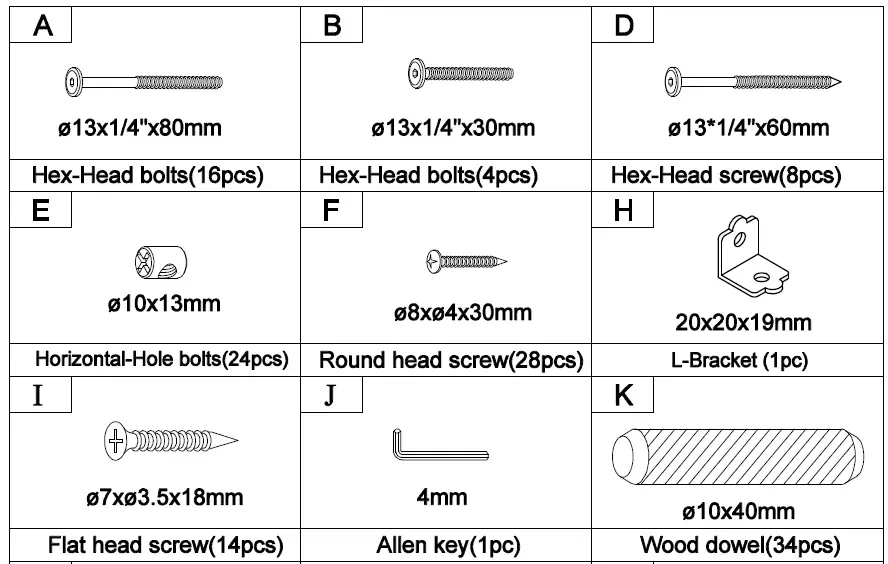 | A | B | D |
|---|---|---|
| ø13x1/4"x80mm | ø13x1/4"x30mm | ø13*1/4"x60mm |
| Hex-Head bolts(16pcs) | Hex-Head bolts(4pcs) | Hex-Head screw(8pcs) |
| E | F | H |
| ø10x13mm | ø8xø4x30mm | 20x20x19mm |
| Horizontal-Hole bolts(24pcs) | Round head screw(28pcs) | L-Bracket (1pc) |
| I | J | K |
| ø7xø3.5x18mm | 4mm | ø10x40mm |
| Flat head screw(14pcs) | Allen key(1pc) | Wood dowel(34pcs) |